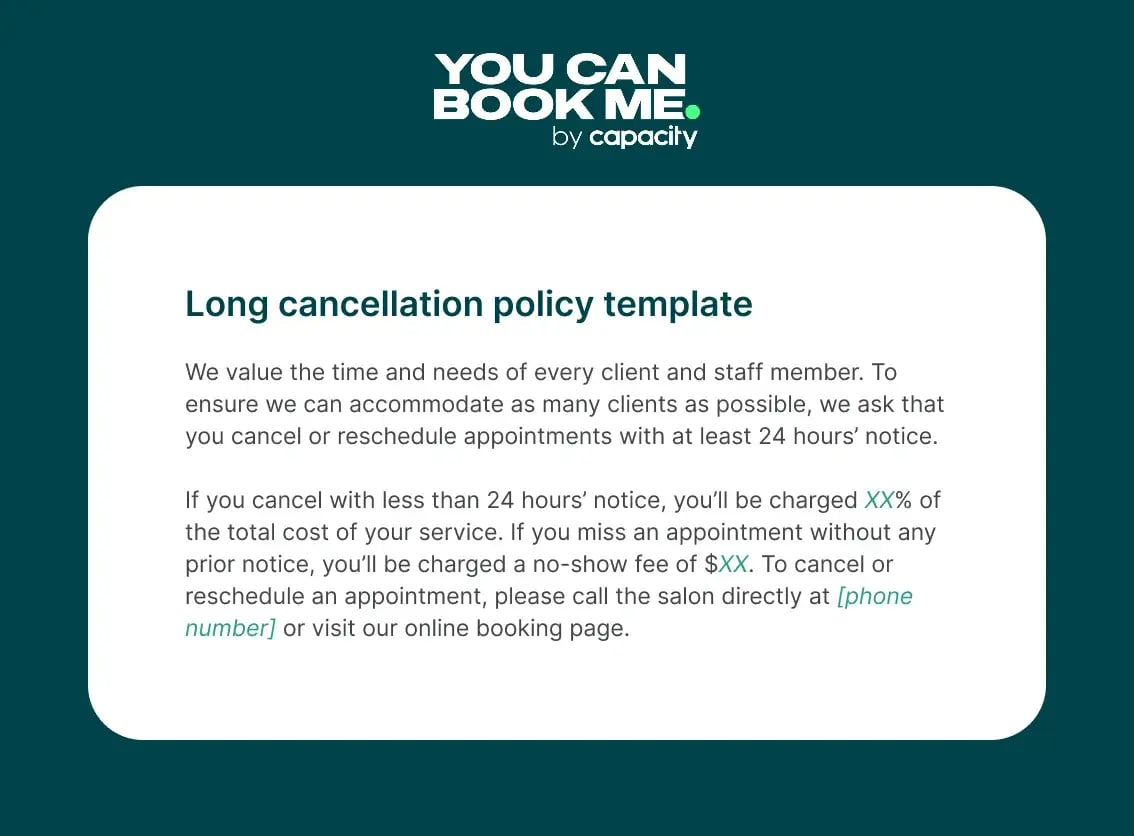 YOU CAN BOOK ME.
by capacity

Long cancellation policy template

We value the time and needs of every client and staff member. To ensure we can accommodate as many clients as possible, we ask that you cancel or reschedule appointments with at least 24 hours' notice.

If you cancel with less than 24 hours' notice, you'll be charged XX% of the total cost of your service. If you miss an appointment without any prior notice, you'll be charged a no-show fee of $XX. To cancel or reschedule an appointment, please call the salon directly at [phone number] or visit our online booking page.